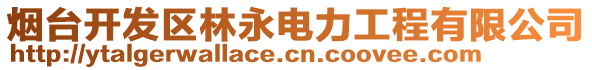 烟台开发区林永电力工程有限公司
http://ytalgerwallace.cn.coovee.com